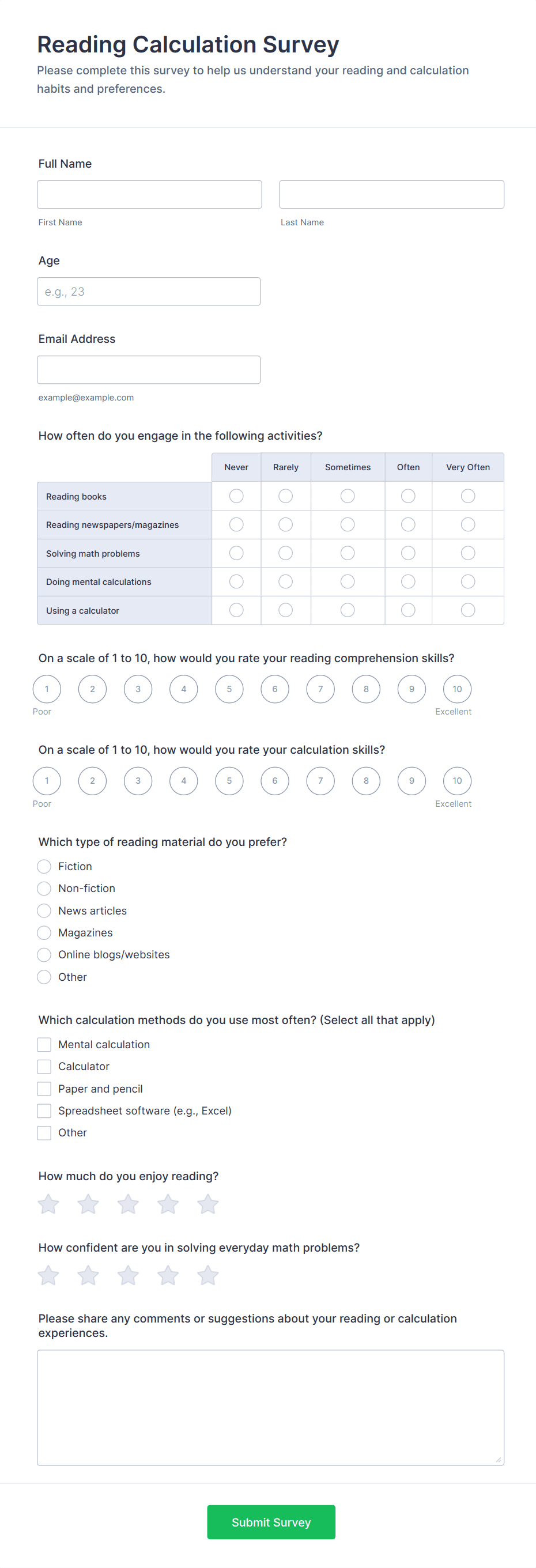 Reading Calculation Survey

Please complete this survey to help us understand your reading and calculation habits and preferences.

Full Name

First Name

Last Name

Age

e.g., 23

Email Address

example@example.com

How often do you engage in the following activities?

| | Never | Rarely | Sometimes | Often | Very Often |
|---|---|---|---|---|---|
| Reading books | | | | | |
| Reading newspapers/magazines | | | | | |
| Solving math problems | | | | | |
| Doing mental calculations | | | | | |
| Using a calculator | | | | | |

On a scale of 1 to 10, how would you rate your reading comprehension skills?

1 2 3 4 5 6 7 8 9 10

Poor Excellent

On a scale of 1 to 10, how would you rate your calculation skills?

1 2 3 4 5 6 7 8 9 10

Poor Excellent

Which type of reading material do you prefer?

Fiction
Non-fiction
News articles
Magazines
Online blogs/websites
Other

Which calculation methods do you use most often? (Select all that apply)

Mental calculation
Calculator
Paper and pencil
Spreadsheet software (e.g., Excel)
Other

How much do you enjoy reading?

How confident are you in solving everyday math problems?

Please share any comments or suggestions about your reading or calculation experiences.

Submit Survey